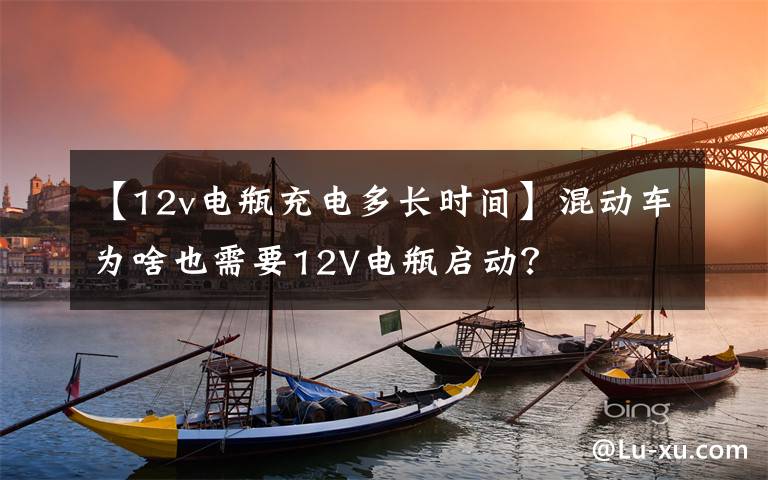 【12v电瓶充电多长时间】混动车为啥也需要12V电瓶启动？

bing

@Lu-xu.com